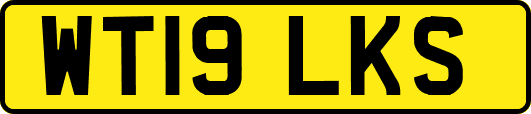 WT19 LKS